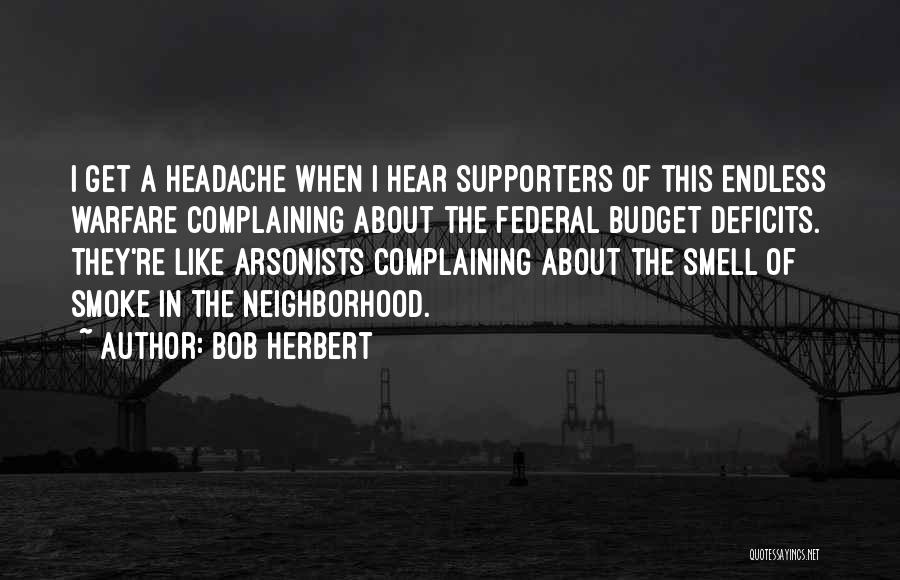 I GET A HEADACHE WHEN I HEAR SUPPORTERS OF THIS ENDLESS WARFARE COMPLAINING ABOUT THE FEDERAL BUDGET DEFICITS. THEY'RE LIKE ARSONISTS COMPLAINING ABOUT THE SMELL OF SMOKE IN THE NEIGHBORHOOD.
~ AUTHOR: BOB HERBERT

QUOTESSAYINGS.NET